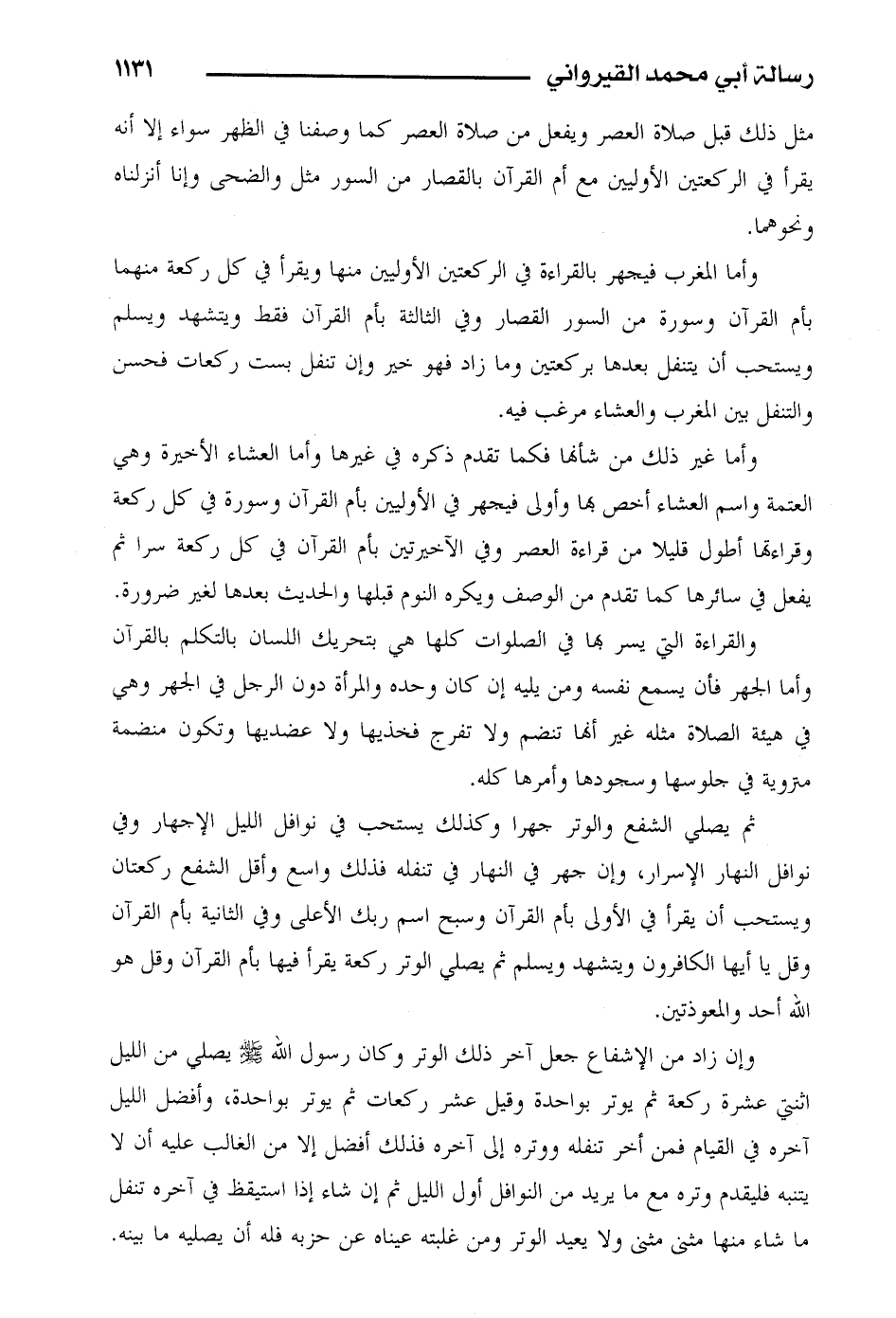 رسالة أبي محمد القيرواني ١١٣١

مثل ذلك قبل صلاة العصر ويفعل من صلاة العصر كما وصفنا في الظهر سواء إلا أنه يقرأ في الركعتين الأوليين مع أم القرآن بالقصار من السور مثل والضحى وإنا أنزلناه ونحوهما.

وأما المغرب فيجهر بالقراءة في الركعتين الأوليين منها ويقرأ في كل ركعة منهما بأم القرآن وسورة من السور القصار وفي الثالثة بأم القرآن فقط ويتشهد ويسلم ويستحب أن يتنفل بعدها بركعتين وما زاد فهو خير وإن تنفل بست ركعات فحسن والتنفل بين المغرب والعشاء مرغب فيه.

وأما غير ذلك من شأنها فكما تقدم ذكره في غيرها وأما العشاء الأخيرة وهي العتمة واسم العشاء أخص بها وأولى فيجهر في الأوليين بأم القرآن وسورة في كل ركعة وقراءتها أطول قليلا من قراءة العصر وفي الآخيرتين بأم القرآن في كل ركعة سرا ثم يفعل في سائرها كما تقدم من الوصف ويكره النوم قبلها والحديث بعدها لغير ضرورة.

والقراءة التي يسر بها في الصلوات كلها هي بتحريك اللسان بالتكلم بالقرآن وأما الجهر فأن يسمع نفسه ومن يليه إن كان وحده والمرأة دون الرجل في الجهر وهي في هيئة الصلاة مثله غير أنها تنضم ولا تفرج فخذيها ولا عضديها وتكون منضمة متروية في جلوسها وسجودها وأمرها كله.

ثم يصلي الشفع والوتر جهرا وكذلك يستحب في نوافل الليل الإجهار وفي نوافل النهار الإسرار، وإن جهر في النهار في تنفله فذلك واسع وأقل الشفع ركعتان ويستحب أن يقرأ في الأولى بأم القرآن وسبح اسم ربك الأعلى وفي الثانية بأم القرآن وقل يا أيها الكافرون ويتشهد ويسلم ثم يصلي الوتر ركعة يقرأ فيها بأم القرآن وقل هو الله أحد والمعوذتين.

وإن زاد من الإشفاع جعل آخر ذلك الوتر وكان رسول الله ﷺ يصلي من الليل اثنتي عشرة ركعة ثم يوتر بواحدة وقيل عشر ركعات ثم يوتر بواحدة، وأفضل الليل آخره في القيام فمن أخر تنفله ووتره إلى آخره فذلك أفضل إلا من الغالب عليه أن لا يتنبه فليقدم وتره مع ما يريد من النوافل أول الليل ثم إن شاء إذا استيقظ في آخره تنفل ما شاء منها مثنى مثنى ولا يعيد الوتر ومن غلبته عيناه عن حزبه فله أن يصليه ما بينه.